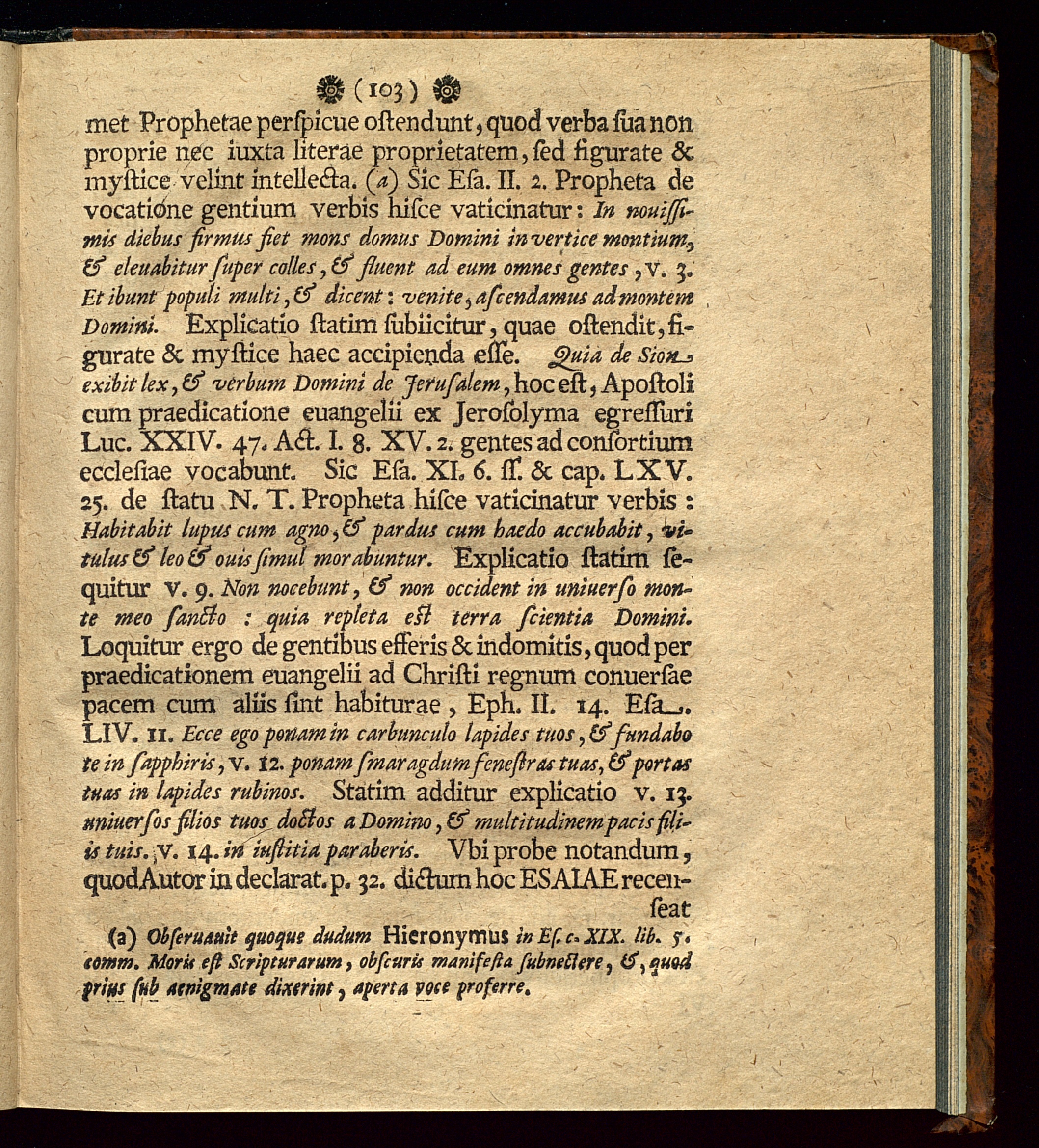 ( 103 )

met Prophetae perſpicue oſtendunt, quod verba ſua non proprie nec iuxta literae proprietatem, ſed figurate & myſtice velint intellecta. (a) Sic Eſa. II. 2. Propheta de vocatione gentium verbis hiſce vaticinatur: In nouiſſimis diebus firmus fiet mons domus Domini in vertice montium, & eleuabitur ſuper colles, & fluent ad eum omnes gentes, v. 3. Et ibunt populi multi, & dicent: venite, aſcendamus ad montem Domini. Explicatio ſtatim ſubiicitur, quae oſtendit, figurate & myſtice haec accipienda eſſe. Quia de Sion exibit lex, & verbum Domini de Jeruſalem, hoc eſt, Apoſtoli cum praedicatione euangelii ex Jeroſolyma egreſſuri Luc. XXIV. 47. Act. I. 8. XV. 2. gentes ad conſortium eccleſiae vocabunt. Sic Eſa. XI. 6. ſſ. & cap. LXV. 25. de ſtatu N. T. Propheta hiſce vaticinatur verbis: Habitabit lupus cum agno, & pardus cum haedo accubabit, vitulus & leo & ouis ſimul morabuntur. Explicatio ſtatim ſequitur v. 9. Non nocebunt, & non occident in uniuerſo monte meo ſancto: quia repleta eſt terra ſcientia Domini. Loquitur ergo de gentibus efferis & indomitis, quod per praedicationem euangelii ad Chriſti regnum conuerſae pacem cum aliis ſint habiturae, Eph. II. 14. Eſa. LIV. 11. Ecce ego ponam in carbunculo lapides tuos, & fundabo te in ſapphiris, v. 12. ponam ſmaragdum feneſtras tuas, & portas tuas in lapides rubinos. Statim additur explicatio v. 13. uniuerſos filios tuos doctos a Domino, & multitudinem pacis filiis tuis. v. 14. in iuſtitia paraberis. Vbi probe notandum, quod Autor in declarat. p. 32. dictum hoc ESAIAE recenſeat

(a) Obſeruauit quoque dudum Hieronymus in Eſ. c. XIX. lib. 5. comm. Moris eſt Scripturarum, obſcuris manifeſta ſubnectere, &, quod prius ſub aenigmate dixerint, aperta voce proferre.